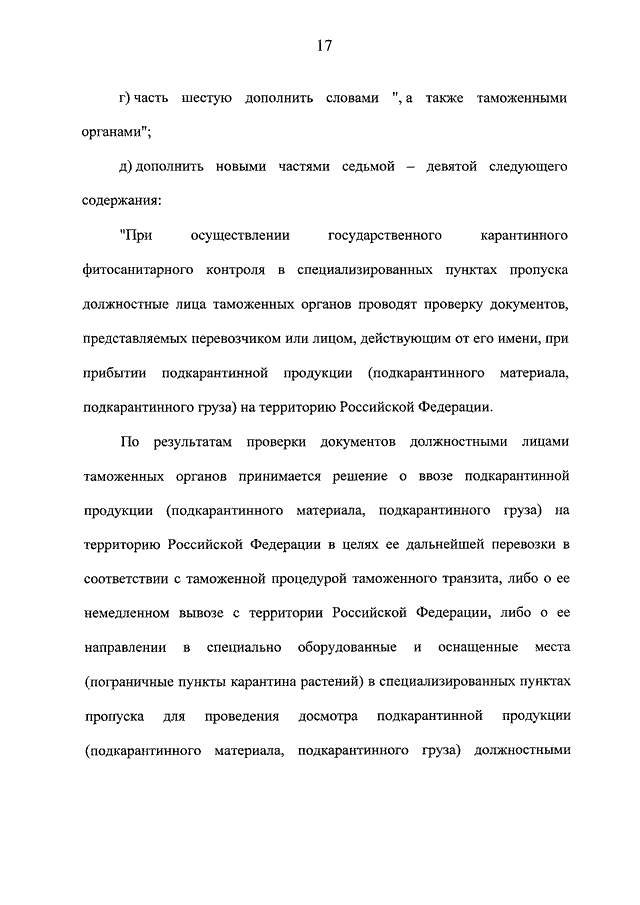 17

г) часть шестую дополнить словами ", а также таможенными органами";

д) дополнить новыми частями седьмой – девятой следующего содержания:

"При осуществлении государственного карантинного фитосанитарного контроля в специализированных пунктах пропуска должностные лица таможенных органов проводят проверку документов, представляемых перевозчиком или лицом, действующим от его имени, при прибытии подкарантинной продукции (подкарантинного материала, подкарантинного груза) на территорию Российской Федерации.

По результатам проверки документов должностными лицами таможенных органов принимается решение о ввозе подкарантинной продукции (подкарантинного материала, подкарантинного груза) на территорию Российской Федерации в целях ее дальнейшей перевозки в соответствии с таможенной процедурой таможенного транзита, либо о ее немедленном вывозе с территории Российской Федерации, либо о ее направлении в специально оборудованные и оснащенные места (пограничные пункты карантина растений) в специализированных пунктах пропуска для проведения досмотра подкарантинной продукции (подкарантинного материала, подкарантинного груза) должностными